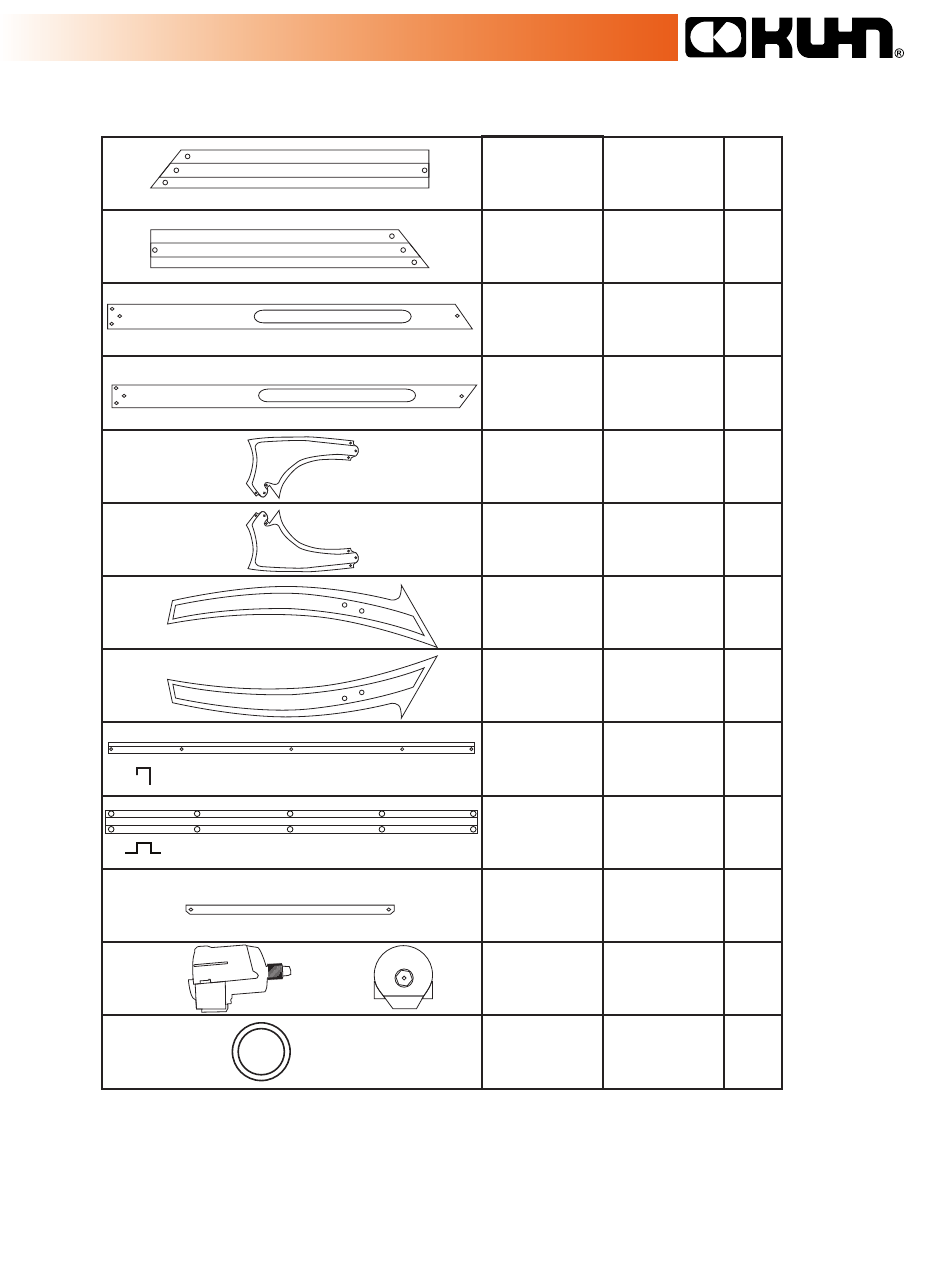 KUHN®